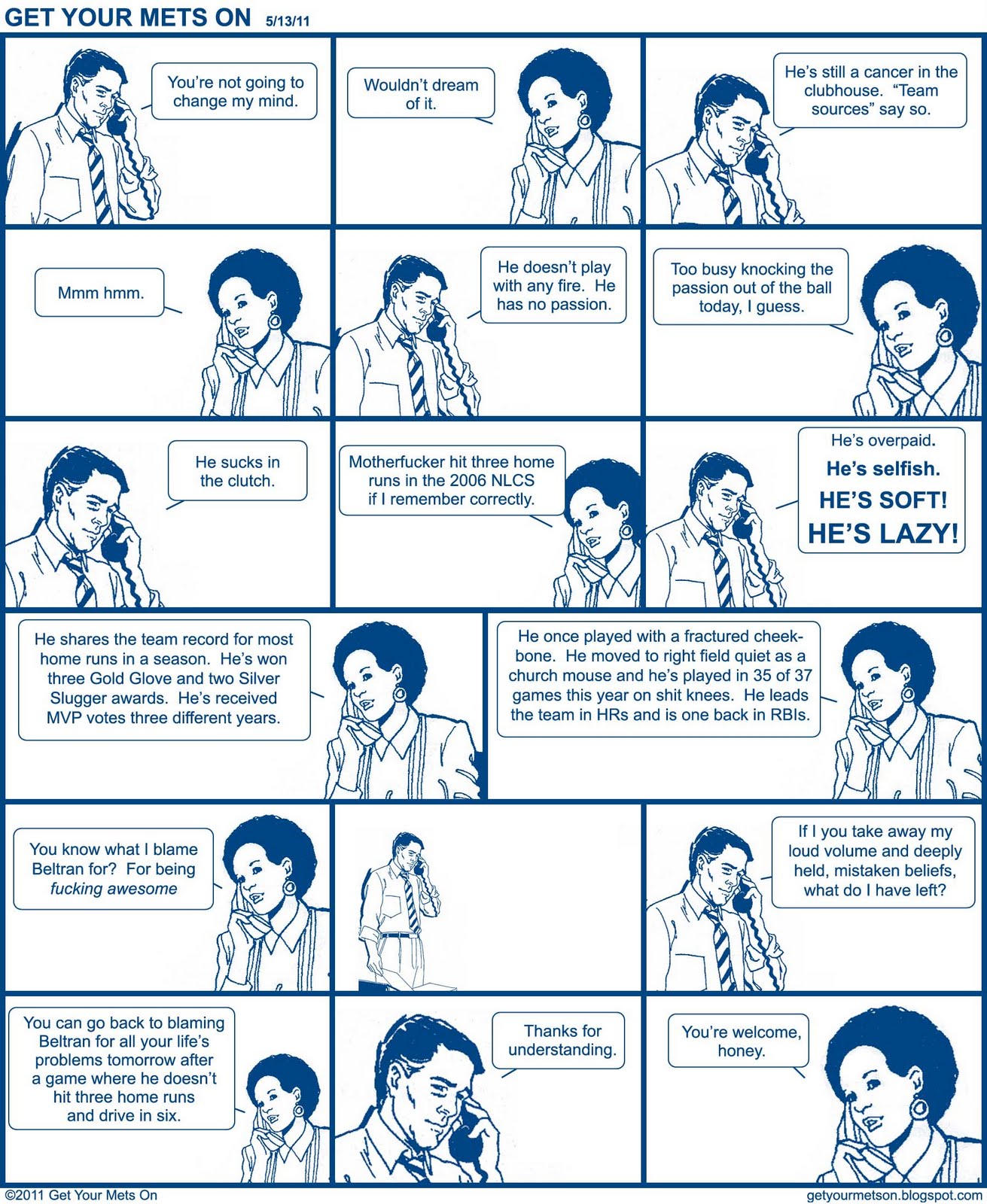 GET YOUR METS ON 5/13/11

You're not going to change my mind.

Wouldn't dream of it.

He's still a cancer in the clubhouse. "Team sources" say so.

Mmm hmm.

He doesn't play with any fire. He has no passion.

Too busy knocking the passion out of the ball today, I guess.

He sucks in the clutch.

Motherfucker hit three home runs in the 2006 NLCS if I remember correctly.

He's overpaid.
He's selfish.
HE'S SOFT!
HE'S LAZY!

He shares the team record for most home runs in a season. He's won three Gold Glove and two Silver Slugger awards. He's received MVP votes three different years.

He once played with a fractured cheekbone. He moved to right field quiet as a church mouse and he's played in 35 of 37 games this year on shit knees. He leads the team in HRs and is one back in RBIs.

You know what I blame Beltran for? For being fucking awesome

If I you take away my loud volume and deeply held, mistaken beliefs, what do I have left?

You can go back to blaming Beltran for all your life's problems tomorrow after a game where he doesn't hit three home runs and drive in six.

Thanks for understanding.

You're welcome, honey.

©2011 Get Your Mets On
getyourmetson.blogspot.com